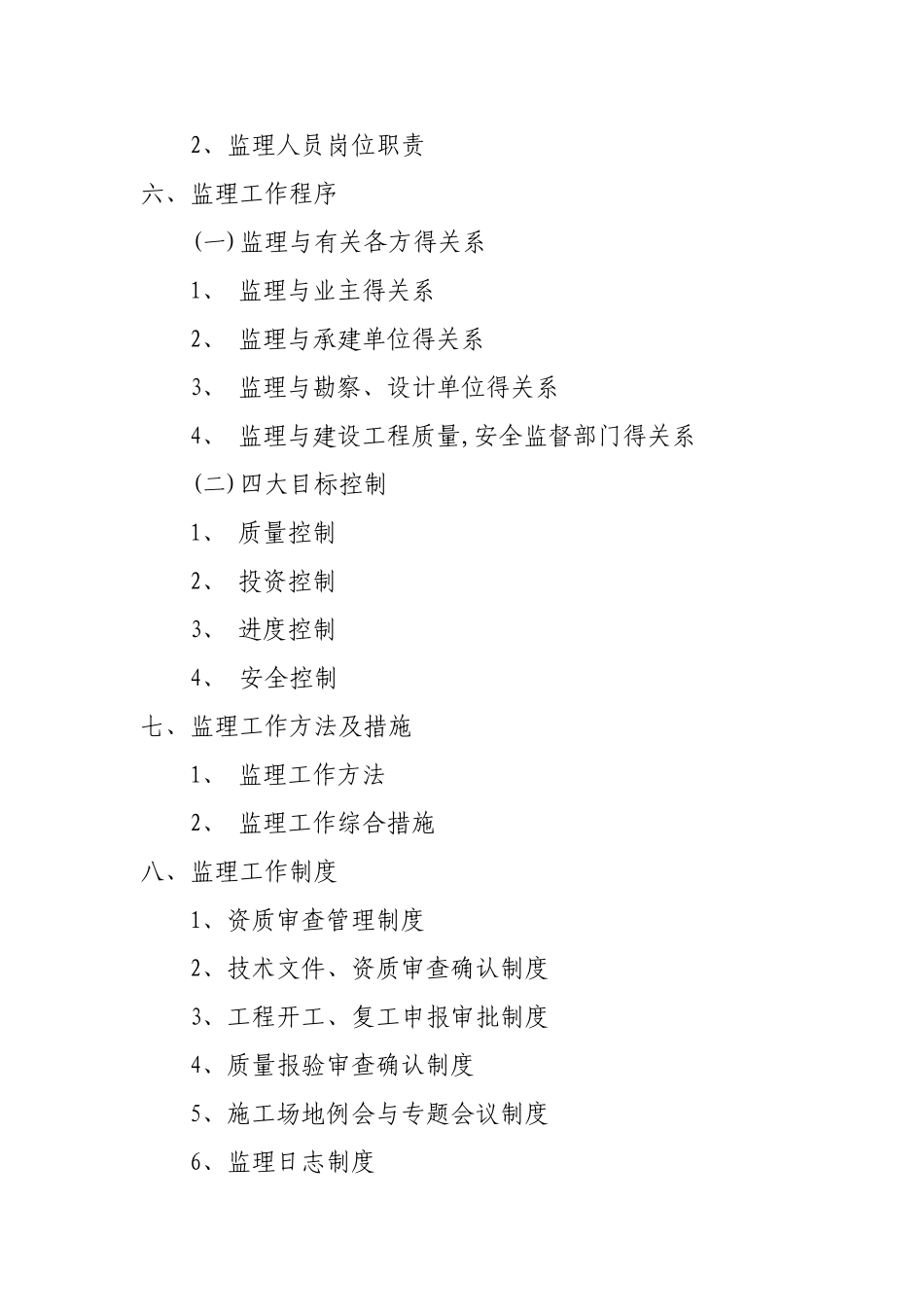 2、监理人员岗位职责

六、监理工作程序

(一)监理与有关各方得关系

1、 监理与业主得关系

2、 监理与承建单位得关系

3、 监理与勘察、设计单位得关系

4、 监理与建设工程质量,安全监督部门得关系

(二)四大目标控制

1、 质量控制

2、 投资控制

3、 进度控制

4、 安全控制

七、监理工作方法及措施

1、 监理工作方法

2、 监理工作综合措施

八、监理工作制度

1、资质审查管理制度

2、技术文件、资质审查确认制度

3、工程开工、复工申报审批制度

4、质量报验审查确认制度

5、施工场地例会与专题会议制度

6、监理日志制度